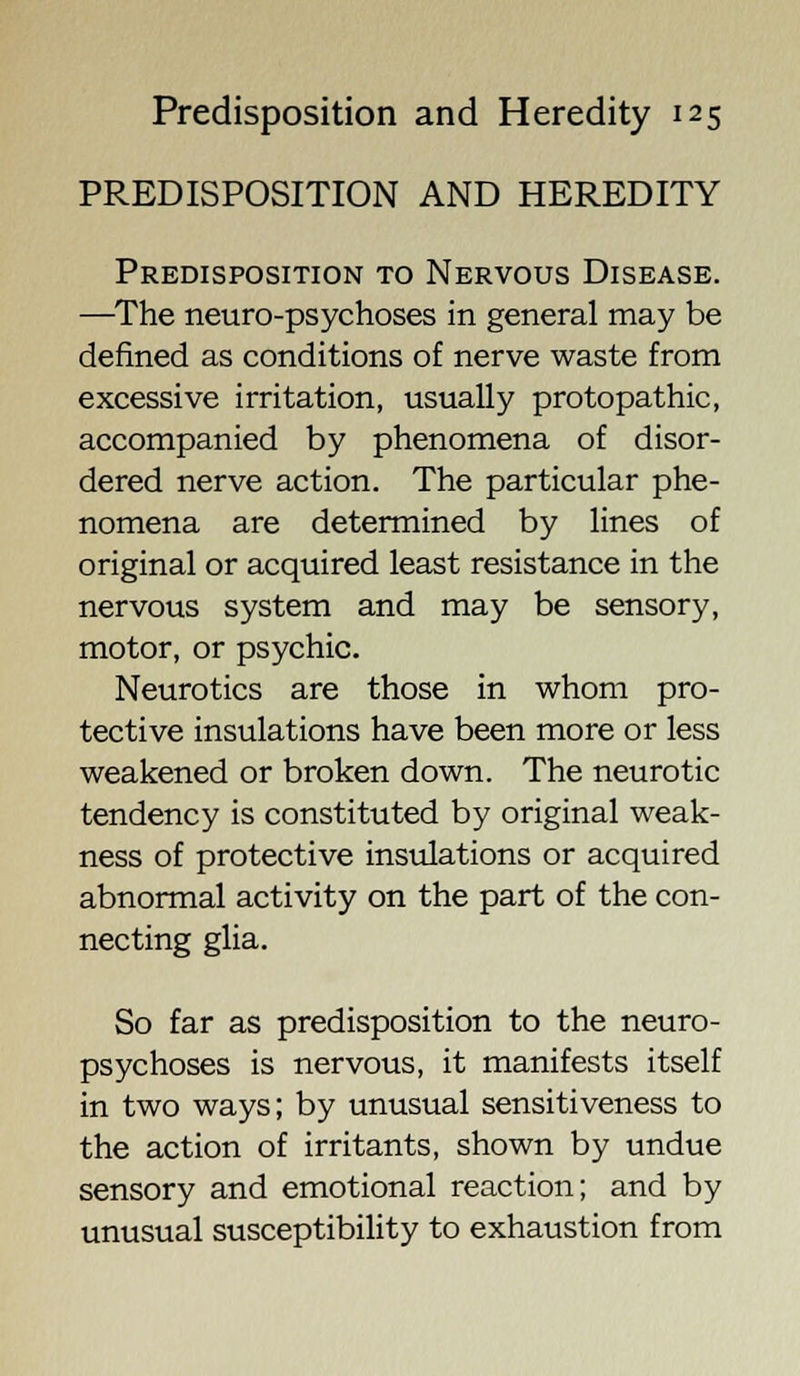 Predisposition and Heredity 125

PREDISPOSITION AND HEREDITY

Predisposition to Nervous Disease. —The neuro-psychoses in general may be defined as conditions of nerve waste from excessive irritation, usually protopathic, accompanied by phenomena of disordered nerve action. The particular phenomena are determined by lines of original or acquired least resistance in the nervous system and may be sensory, motor, or psychic.

Neurotics are those in whom protective insulations have been more or less weakened or broken down. The neurotic tendency is constituted by original weakness of protective insulations or acquired abnormal activity on the part of the connecting glia.

So far as predisposition to the neuro-psychoses is nervous, it manifests itself in two ways; by unusual sensitiveness to the action of irritants, shown by undue sensory and emotional reaction; and by unusual susceptibility to exhaustion from